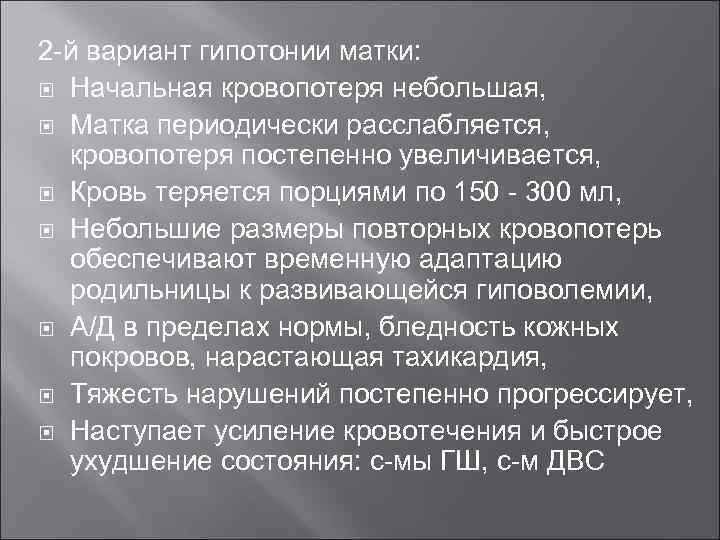 2-й вариант гипотонии матки:

Начальная кровопотеря небольшая,

Матка периодически расслабляется, кровопотеря постепенно увеличивается,

Кровь теряется порциями по 150 - 300 мл,

Небольшие размеры повторных кровопотерь обеспечивают временную адаптацию родильницы к развивающейся гиповолемии,

А/Д в пределах нормы, бледность кожных покровов, нарастающая тахикардия,

Тяжесть нарушений постепенно прогрессирует,

Наступает усиление кровотечения и быстрое ухудшение состояния: с-мы ГШ, с-м ДВС